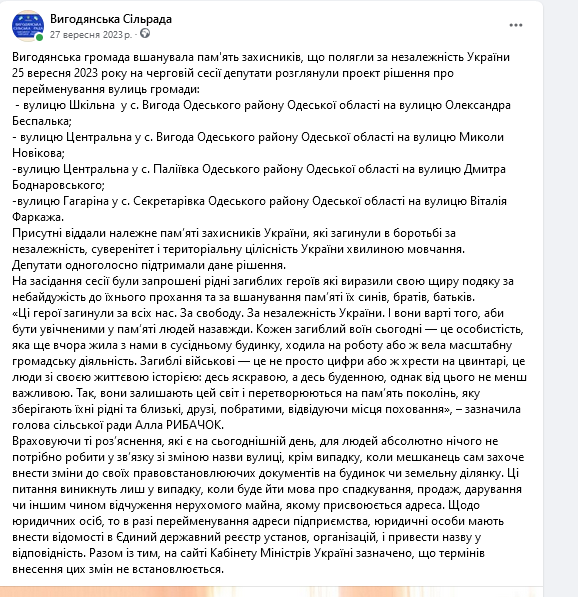 Вигодянська Сільрада
27 вересня 2023 р. ·

Вигодянська громада вшанувала пам'ять захисників, що полягли за незалежність України 25 вересня 2023 року на черговій сесії депутати розглянули проект рішення про перейменування вулиць громади:
- вулицю Шкільна у с. Вигода Одеського району Одеської області на вулицю Олександра Беспалька;
- вулицю Центральна у с. Вигода Одеського району Одеської області на вулицю Миколи Новікова;
-вулицю Центральна у с. Паліївка Одеського району Одеської області на вулицю Дмитра Боднаровського;
-вулицю Гагаріна у с. Секретарівка Одеського району Одеської області на вулицю Віталія Фаркажа.
Присутні віддали належне пам'яті захисників України, які загинули в боротьбі за незалежність, суверенітет і територіальну цілісність України хвилиною мовчання.
Депутати одноголосно підтримали дане рішення.
На засідання сесії були запрошені рідні загиблих героїв які виразили свою щиру подяку за небайдужість до їхнього прохання та за вшанування пам'яті їх синів, братів, батьків.
«Ці герої загинули за всіх нас. За свободу. За незалежність України. І вони варті того, аби бути увічненими у пам'яті людей назавжди. Кожен загиблий воїн сьогодні — це особистість, яка ще вчора жила з нами в сусідньому будинку, ходила на роботу або ж вела масштабну громадську діяльність. Загиблі військові — це не просто цифри або ж хрести на цвинтарі, це люди зі своєю життєвою історією: десь яскравою, а десь буденною, однак від цього не менш важливою. Так, вони залишають цей світ і перетворюються на пам'ять поколінь, яку зберігають їхні рідні та близькі, друзі, побратими, відвідуючи місця поховання», – зазначила голова сільської ради Алла РИБАЧОК.
Враховуючи ті роз'яснення, які є на сьогоднішній день, для людей абсолютно нічого не потрібно робити у зв'язку зі зміною назви вулиці, крім випадку, коли мешканець сам захоче внести зміни до своїх правовстановлюючих документів на будинок чи земельну ділянку. Ці питання виникнуть лиш у випадку, коли буде йти мова про спадкування, продаж, дарування чи іншим чином відчуження нерухомого майна, якому присвоюється адреса. Щодо юридичних осіб, то в разі перейменування адреси підприємства, юридичні особи мають внести відомості в Єдиний державний реєстр установ, організацій, і привести назву у відповідність. Разом із тим, на сайті Кабінету Міністрів Україні зазначено, що термінів внесення цих змін не встановлюється.